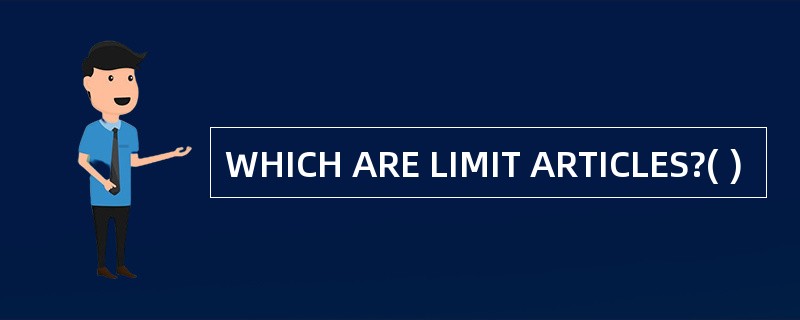 WHICH ARE LIMIT ARTICLES?( )